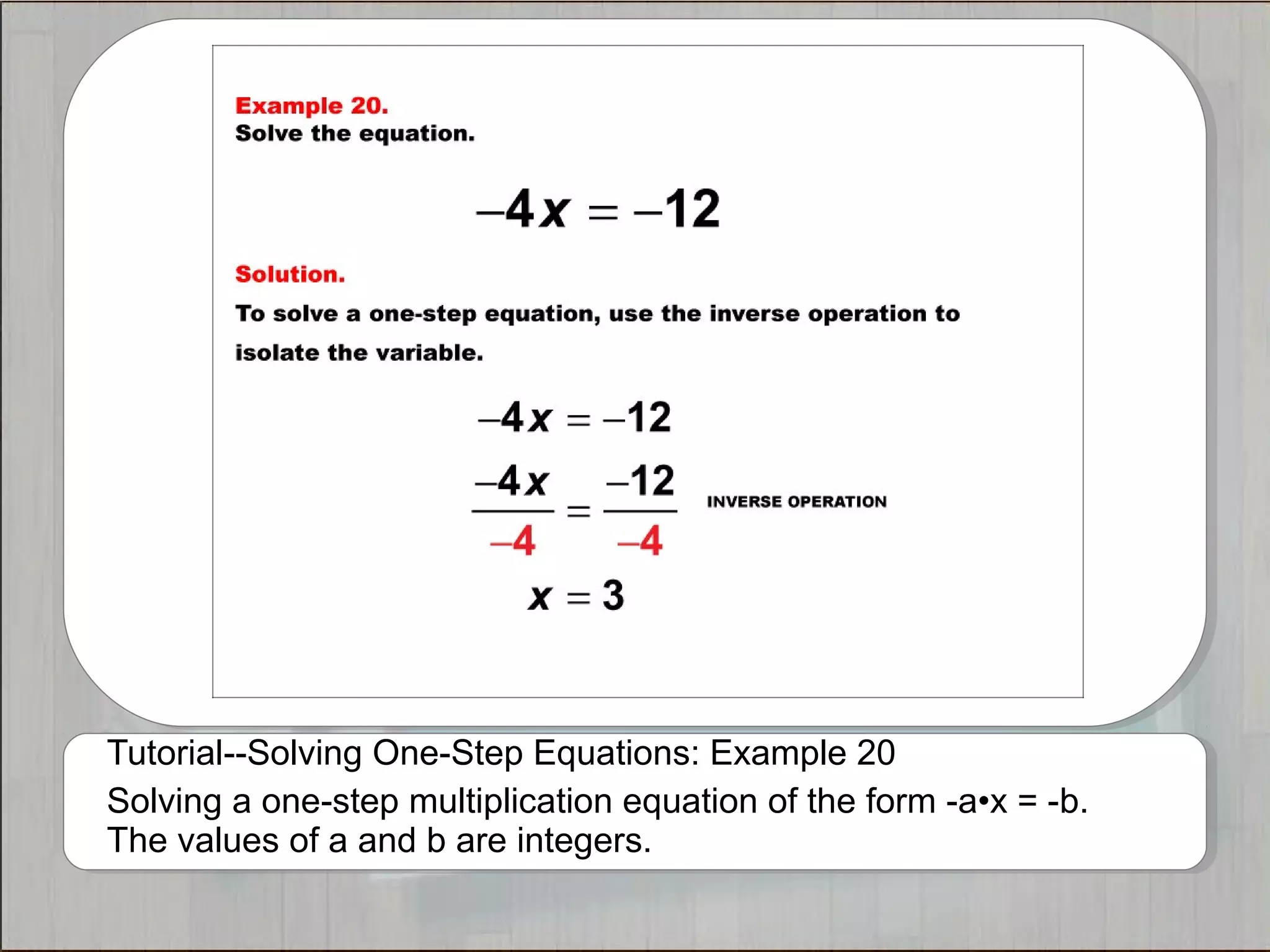 Example 20.
Solve the equation.

$-4x = -12$

Solution.
To solve a one-step equation, use the inverse operation to isolate the variable.

$-4x = -12$

$\frac{-4x}{-4} = \frac{-12}{-4}$ INVERSE OPERATION

$x = 3$

Tutorial--Solving One-Step Equations: Example 20
Solving a one-step multiplication equation of the form -a•x = -b. The values of a and b are integers.